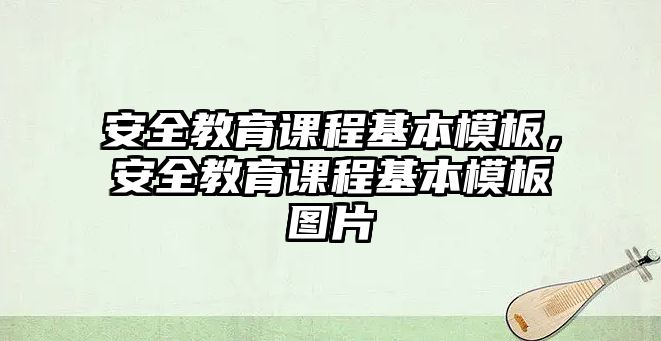 安全教育课程基本模板，安全教育课程基本模板图片